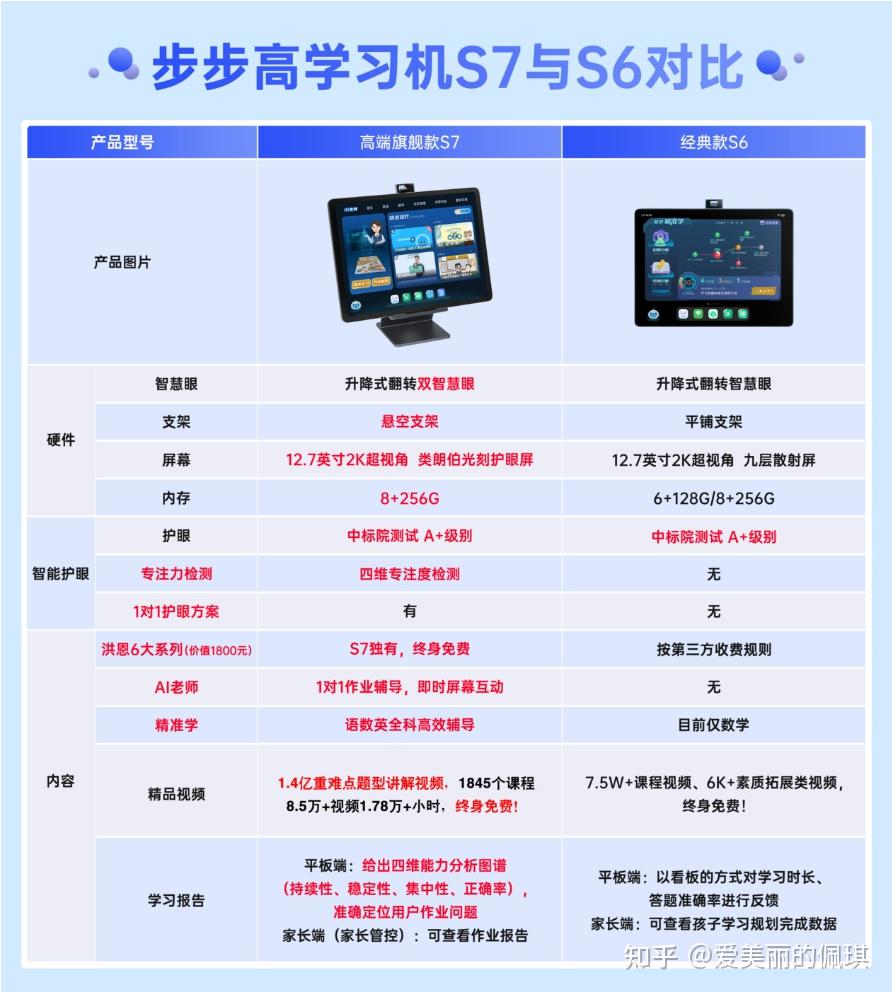 步步高学习机S7与S6对比

| 产品型号 | | 高端旗舰款S7 | 经典款S6 |
|---|---|---|---|
| 产品图片 | | | |
| 硬件 | 智慧眼 | 升降式翻转双智慧眼 | 升降式翻转智慧眼 |
| | 支架 | 悬空支架 | 平铺支架 |
| | 屏幕 | 12.7英寸2K超视角 类朗伯光刻护眼屏 | 12.7英寸2K超视角 九层散射屏 |
| | 内存 | 8+256G | 6+128G/8+256G |
| 智能护眼 | 护眼 | 中标院测试 A+级别 | 中标院测试 A+级别 |
| | 专注力检测 | 四维专注度检测 | 无 |
| | 1对1护眼方案 | 有 | 无 |
| 内容 | 洪恩6大系列(价值1800元) | S7独有，终身免费 | 按第三方收费规则 |
| | AI老师 | 1对1作业辅导，即时屏幕互动 | 无 |
| | 精准学 | 语数英全科高效辅导 | 目前仅数学 |
| | 精品视频 | 1.4亿重难点题型讲解视频，1845个课程 8.5万+视频1.78万+小时，终身免费！ | 7.5W+课程视频、6K+素质拓展类视频，终身免费！ |
| | 学习报告 | 平板端：给出四维能力分析图谱（持续性、稳定性、集中性、正确率），准确定位用户作业问题 家长端（家长管控）：可查看作业报告 | 平板端：以看板的方式对学习时长、答题准确率进行反馈 家长端：可查看孩子学习规划完成数据 |

知乎 @爱美丽的佩琪